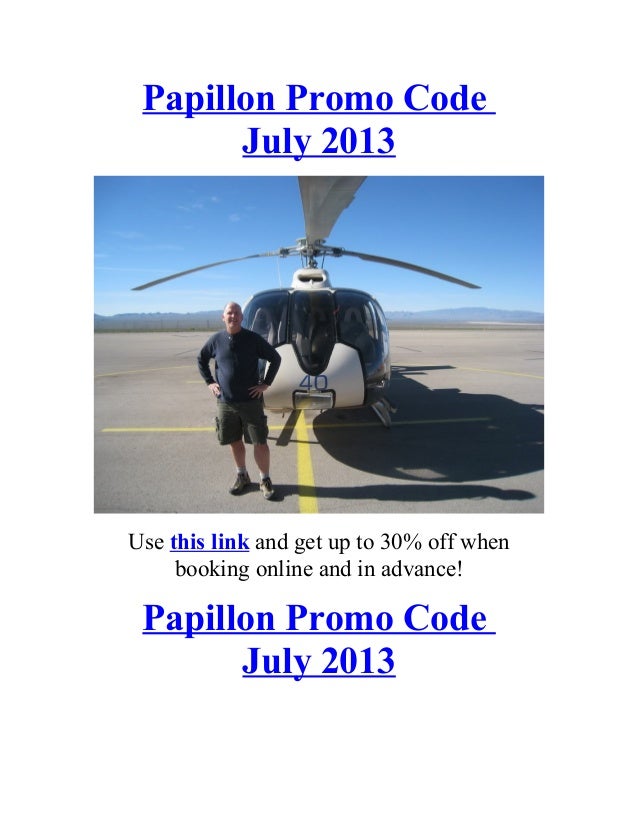 Papillon Promo Code July 2013

40

Use this link and get up to 30% off when booking online and in advance!

Papillon Promo Code July 2013